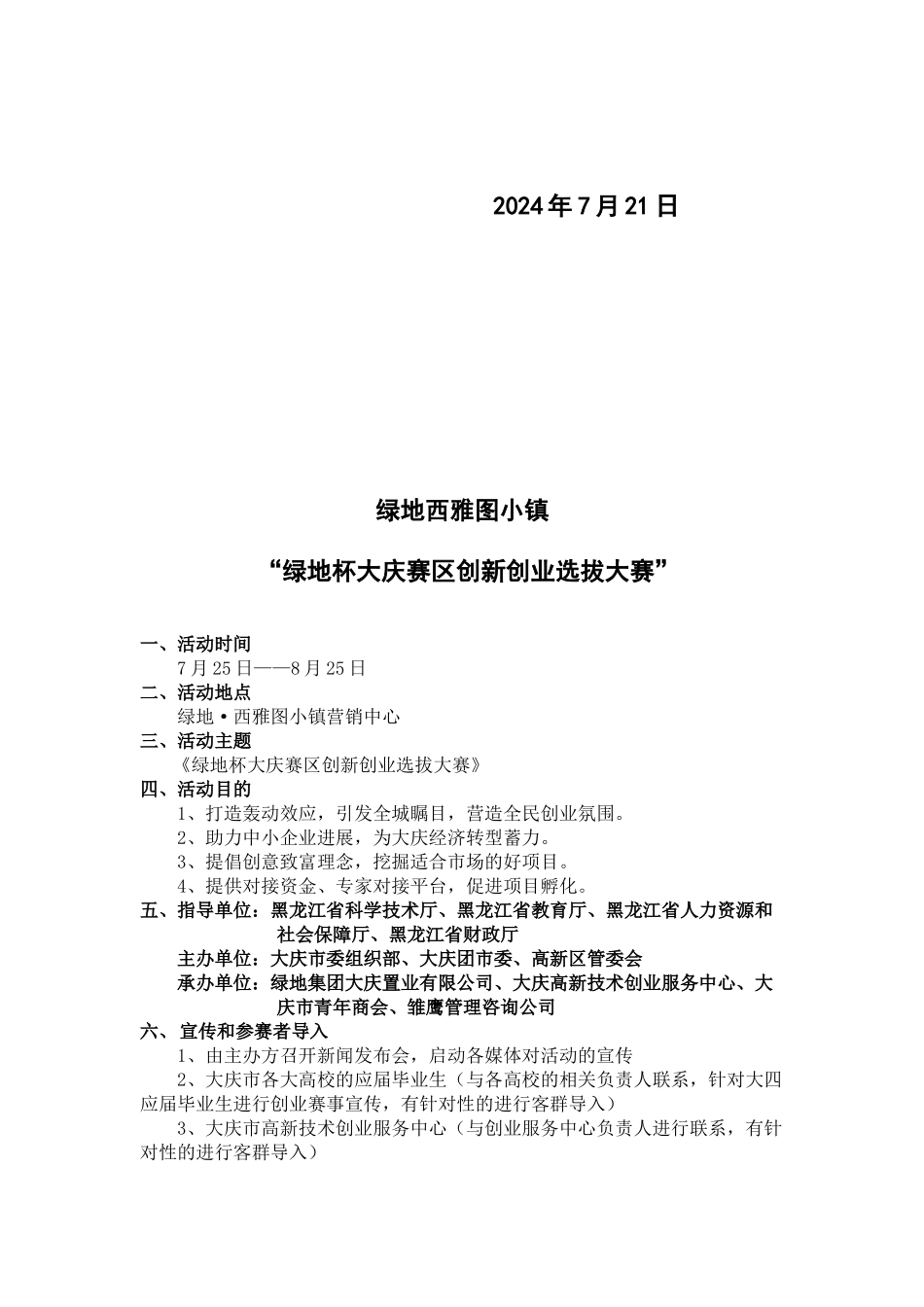 2024年7月21日

绿地西雅图小镇

“绿地杯大庆赛区创新创业选拔大赛”

一、活动时间
7月25日——8月25日
二、活动地点
绿地·西雅图小镇营销中心
三、活动主题
《绿地杯大庆赛区创新创业选拔大赛》
四、活动目的
1、打造轰动效应，引发全城瞩目，营造全民创业氛围。
2、助力中小企业进展，为大庆经济转型蓄力。
3、提倡创意致富理念，挖掘适合市场的好项目。
4、提供对接资金、专家对接平台，促进项目孵化。
五、指导单位：黑龙江省科学技术厅、黑龙江省教育厅、黑龙江省人力资源和社会保障厅、黑龙江省财政厅
主办单位：大庆市委组织部、大庆团市委、高新区管委会
承办单位：绿地集团大庆置业有限公司、大庆高新技术创业服务中心、大庆市青年商会、雏鹰管理咨询公司
六、宣传和参赛者导入
1、由主办方召开新闻发布会，启动各媒体对活动的宣传
2、大庆市各大高校的应届毕业生（与各高校的相关负责人联系，针对大四应届毕业生进行创业赛事宣传，有针对性的进行客群导入）
3、大庆市高新技术创业服务中心（与创业服务中心负责人进行联系，有针对性的进行客群导入）